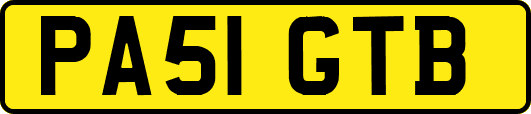 PA51 GTB